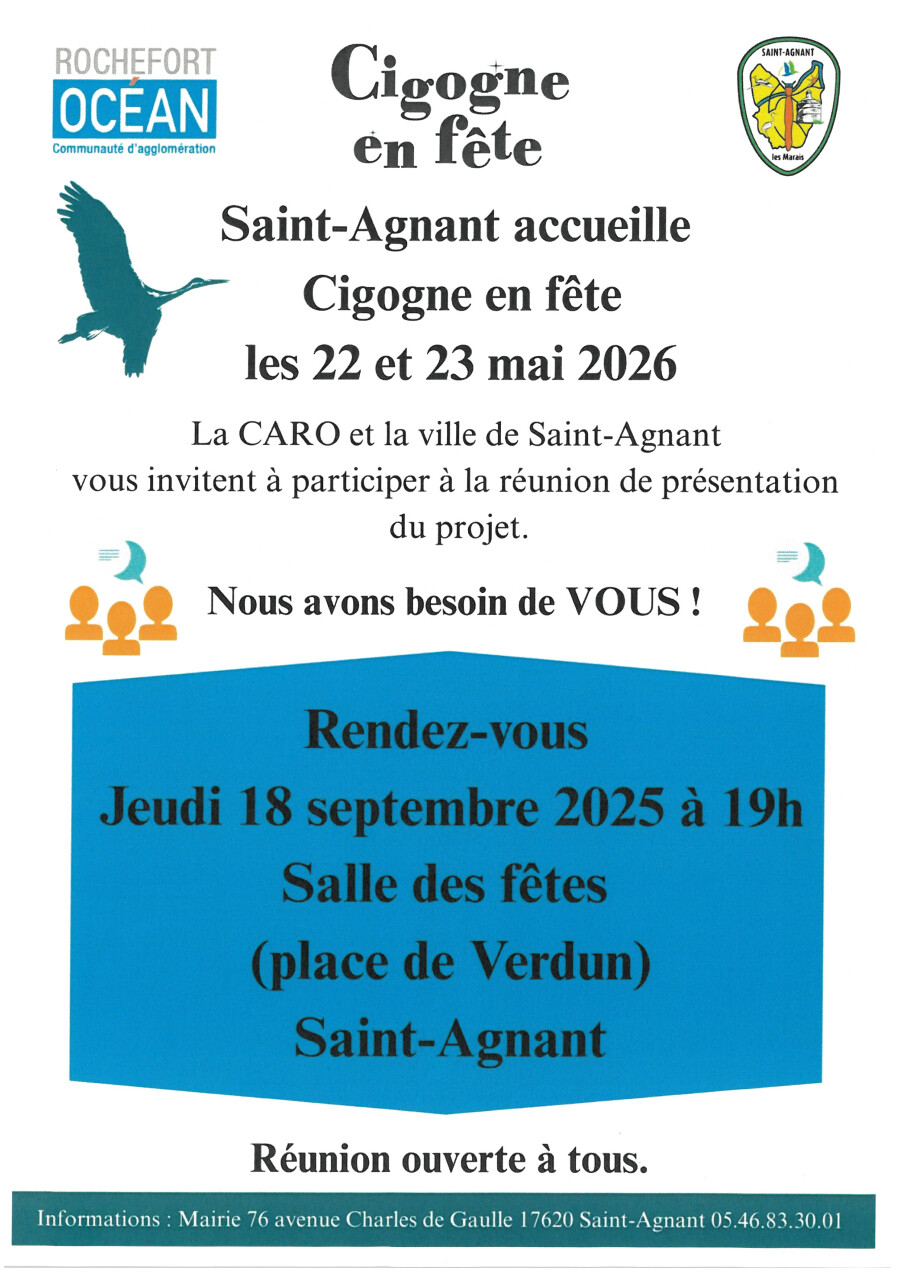 ROCHEFORT
OCÉAN
Communauté d'agglomération

Cigogne en fête

SAINT-AGNANT
les Marais

Saint-Agnant accueille
Cigogne en fête
les 22 et 23 mai 2026

La CARO et la ville de Saint-Agnant vous invitent à participer à la réunion de présentation du projet.

Nous avons besoin de VOUS !

Rendez-vous
Jeudi 18 septembre 2025 à 19h
Salle des fêtes
(place de Verdun)
Saint-Agnant

Réunion ouverte à tous.

Informations : Mairie 76 avenue Charles de Gaulle 17620 Saint-Agnant 05.46.83.30.01